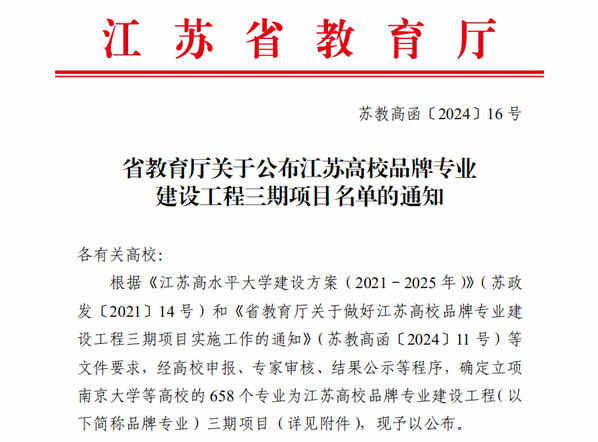 江苏省教育厅

苏教高函〔2024〕16号

省教育厅关于公布江苏高校品牌专业
建设工程三期项目名单的通知

各有关高校：

根据《江苏高水平大学建设方案（2021－2025年）》（苏政发〔2021〕14号）和《省教育厅关于做好江苏高校品牌专业建设工程三期项目实施工作的通知》（苏教高函〔2024〕11号）等文件要求，经高校申报、专家审核、结果公示等程序，确定立项南京大学等高校的658个专业为江苏高校品牌专业建设工程（以下简称品牌专业）三期项目（详见附件），现予以公布。